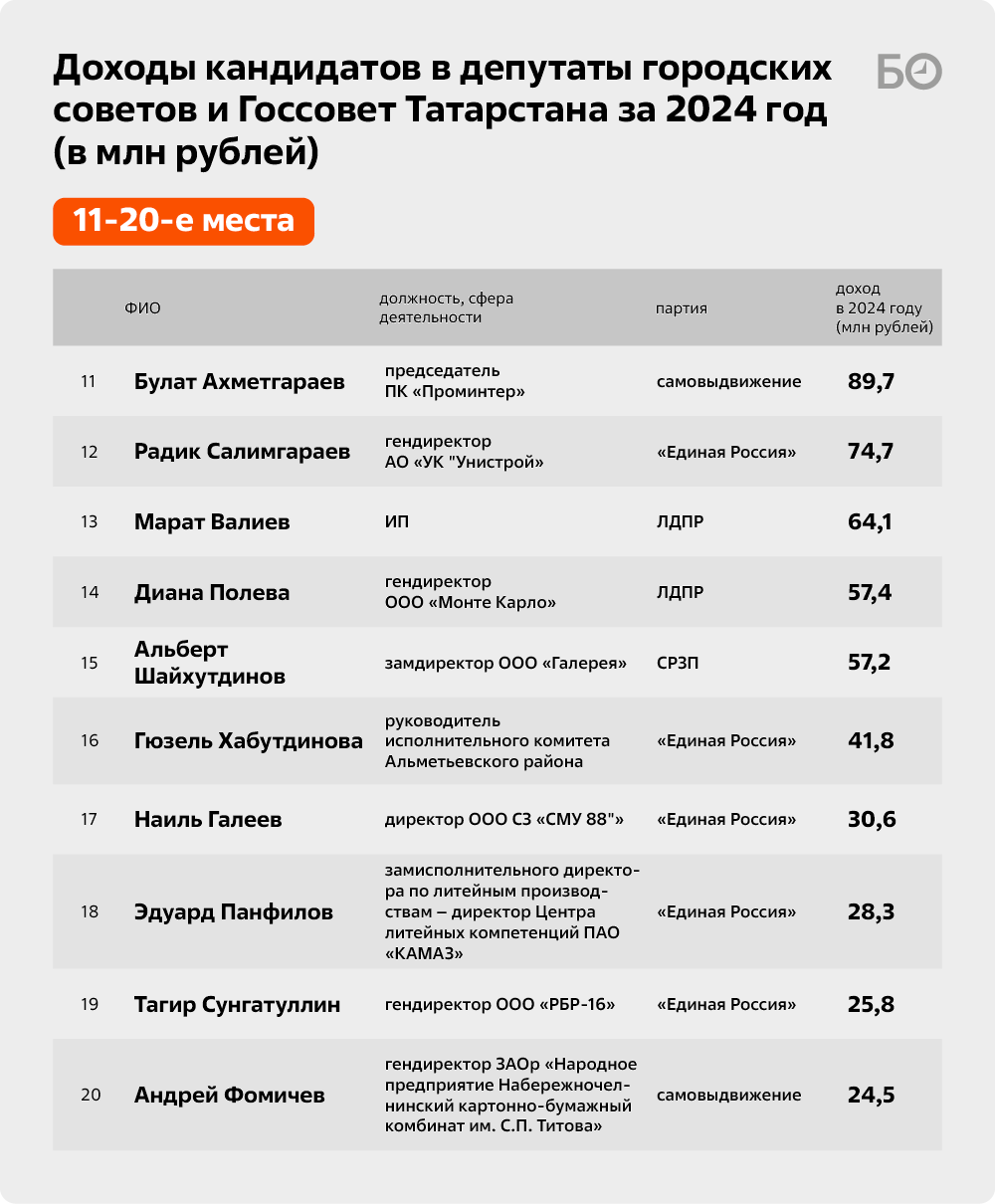 Доходы кандидатов в депутаты городских советов и Госсовет Татарстана за 2024 год (в млн рублей)

БО

11-20-е места

| | ФИО | должность, сфера деятельности | партия | доход в 2024 году (млн рублей) |
|---|---|---|---|---|
| 11 | Булат Ахметгараев | председатель ПК «Проминтер» | самовыдвижение | 89,7 |
| 12 | Радик Салимгараев | гендиректор АО «УК "Унистрой» | «Единая Россия» | 74,7 |
| 13 | Марат Валиев | ИП | ЛДПР | 64,1 |
| 14 | Диана Полева | гендиректор ООО «Монте Карло» | ЛДПР | 57,4 |
| 15 | Альберт Шайхутдинов | замдиректор ООО «Галерея» | СРЗП | 57,2 |
| 16 | Гюзель Хабутдинова | руководитель исполнительного комитета Альметьевского района | «Единая Россия» | 41,8 |
| 17 | Наиль Галеев | директор ООО СЗ «СМУ 88"» | «Единая Россия» | 30,6 |
| 18 | Эдуард Панфилов | замисполнительного директора по литейным производствам – директор Центра литейных компетенций ПАО «КАМАЗ» | «Единая Россия» | 28,3 |
| 19 | Тагир Сунгатуллин | гендиректор ООО «РБР-16» | «Единая Россия» | 25,8 |
| 20 | Андрей Фомичев | гендиректор ЗАОр «Народное предприятие Набережночелнинский картонно-бумажный комбинат им. С.П. Титова» | самовыдвижение | 24,5 |